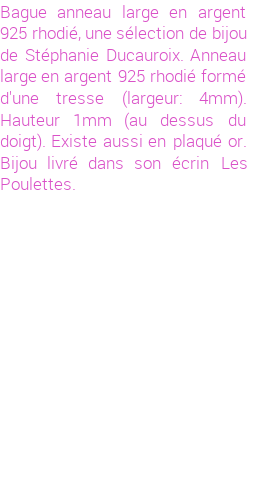 Bague anneau large en argent 925 rhodié, une sélection de bijou de Stéphanie Ducauroix. Anneau large en argent 925 rhodié formé d'une tresse (largeur: 4mm). Hauteur 1mm (au dessus du doigt). Existe aussi en plaqué or. Bijou livré dans son écrin Les Poulettes.